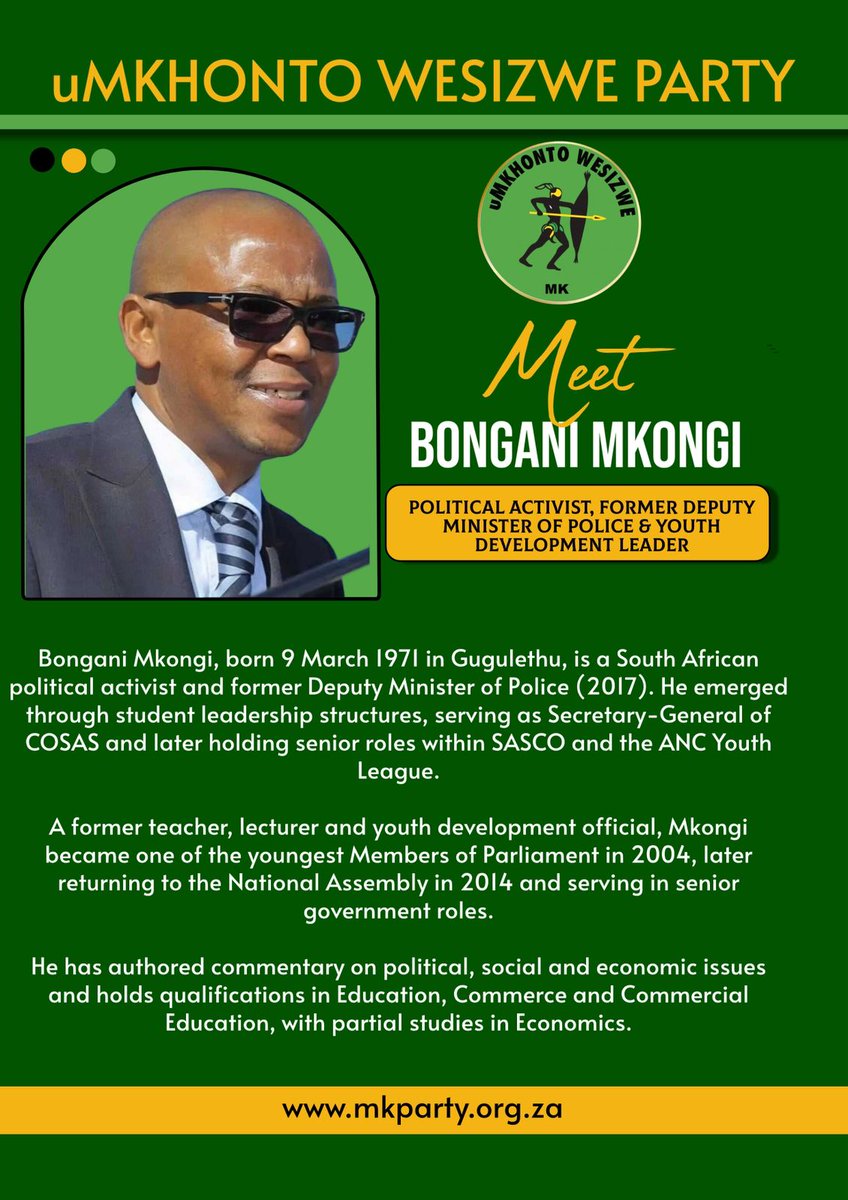 uMKHONTO WESIZWE PARTY

uMKHONTO WESIZWE
MK

Meet
BONGANI MKONGI

POLITICAL ACTIVIST, FORMER DEPUTY MINISTER OF POLICE & YOUTH DEVELOPMENT LEADER

Bongani Mkongi, born 9 March 1971 in Gugulethu, is a South African political activist and former Deputy Minister of Police (2017). He emerged through student leadership structures, serving as Secretary-General of COSAS and later holding senior roles within SASCO and the ANC Youth League.

A former teacher, lecturer and youth development official, Mkongi became one of the youngest Members of Parliament in 2004, later returning to the National Assembly in 2014 and serving in senior government roles.

He has authored commentary on political, social and economic issues and holds qualifications in Education, Commerce and Commercial Education, with partial studies in Economics.

www.mkparty.org.za